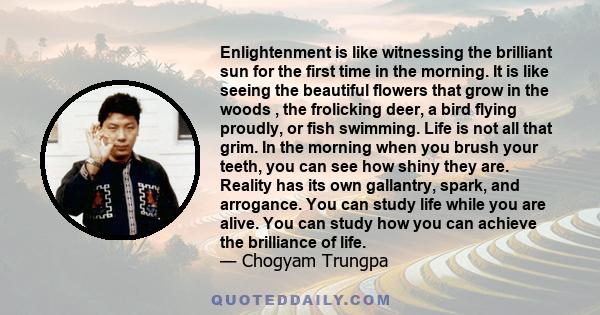 Enlightenment is like witnessing the brilliant sun for the first time in the morning. It is like seeing the beautiful flowers that grow in the woods , the frolicking deer, a bird flying proudly, or fish swimming. Life is not all that grim. In the morning when you brush your teeth, you can see how shiny they are. Reality has its own gallantry, spark, and arrogance. You can study life while you are alive. You can study how you can achieve the brilliance of life.
— Chogyam Trungpa

QUOTEDDAILY.COM